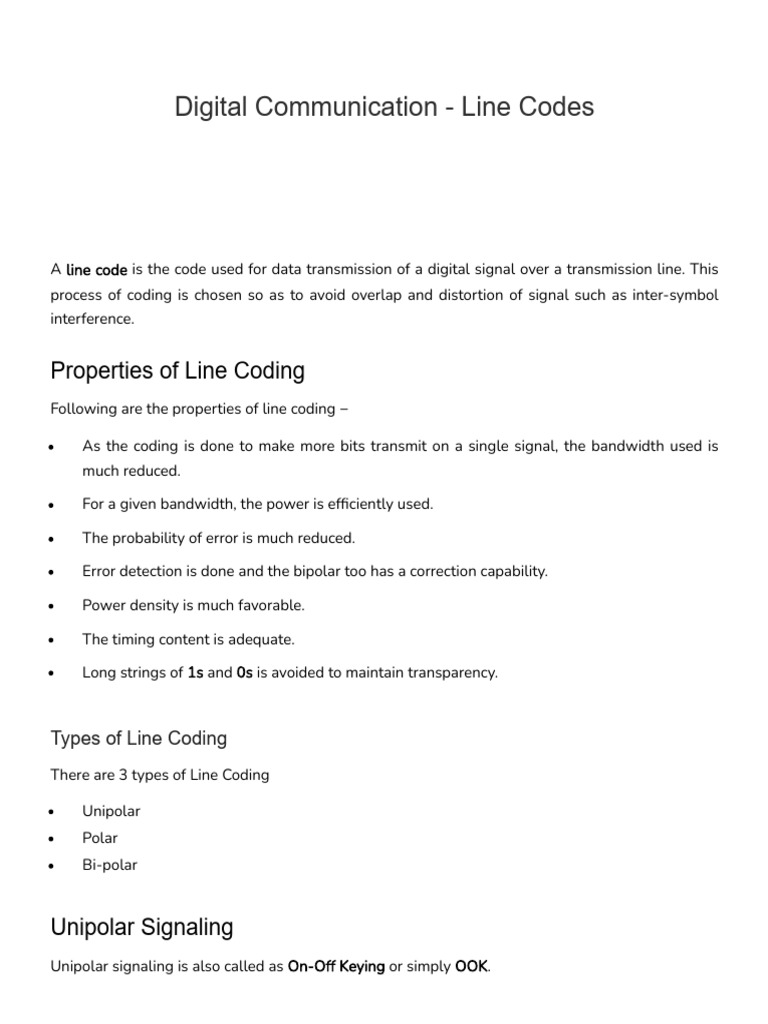 Digital Communication - Line Codes

A line code is the code used for data transmission of a digital signal over a transmission line. This process of coding is chosen so as to avoid overlap and distortion of signal such as inter-symbol interference.

Properties of Line Coding

Following are the properties of line coding –

• As the coding is done to make more bits transmit on a single signal, the bandwidth used is much reduced.
• For a given bandwidth, the power is efficiently used.
• The probability of error is much reduced.
• Error detection is done and the bipolar too has a correction capability.
• Power density is much favorable.
• The timing content is adequate.
• Long strings of 1s and 0s is avoided to maintain transparency.

Types of Line Coding

There are 3 types of Line Coding

• Unipolar
• Polar
• Bi-polar

Unipolar Signaling

Unipolar signaling is also called as On-Off Keying or simply OOK.